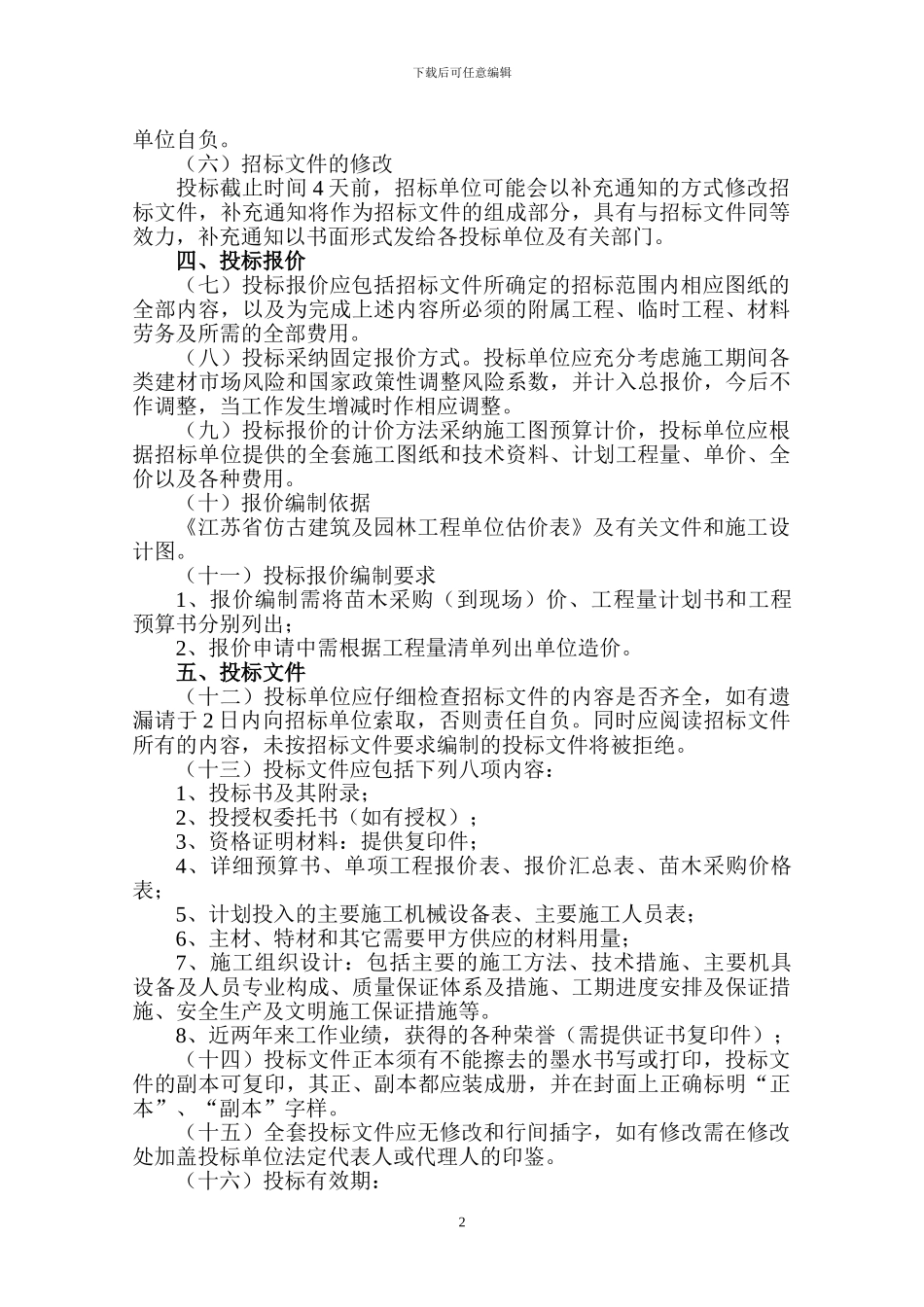 下载后可任意编辑

单位自负。

（六）招标文件的修改

投标截止时间 4 天前，招标单位可能会以补充通知的方式修改招标文件，补充通知将作为招标文件的组成部分，具有与招标文件同等效力，补充通知以书面形式发给各投标单位及有关部门。

四、投标报价

（七）投标报价应包括招标文件所确定的招标范围内相应图纸的全部内容，以及为完成上述内容所必须的附属工程、临时工程、材料劳务及所需的全部费用。

（八）投标采纳固定报价方式。投标单位应充分考虑施工期间各类建材市场风险和国家政策性调整风险系数，并计入总报价，今后不作调整，当工作发生增减时作相应调整。

（九）投标报价的计价方法采纳施工图预算计价，投标单位应根据招标单位提供的全套施工图纸和技术资料、计划工程量、单价、全价以及各种费用。

（十）报价编制依据

《江苏省仿古建筑及园林工程单位估价表》及有关文件和施工设计图。

（十一）投标报价编制要求

1、报价编制需将苗木采购（到现场）价、工程量计划书和工程预算书分别列出；

2、报价申请中需根据工程量清单列出单位造价。

五、投标文件

（十二）投标单位应仔细检查招标文件的内容是否齐全，如有遗漏请于 2 日内向招标单位索取，否则责任自负。同时应阅读招标文件所有的内容，未按招标文件要求编制的投标文件将被拒绝。

（十三）投标文件应包括下列八项内容：

1、投标书及其附录；

2、投授权委托书（如有授权）；

3、资格证明材料：提供复印件；

4、详细预算书、单项工程报价表、报价汇总表、苗木采购价格表；

5、计划投入的主要施工机械设备表、主要施工人员表；

6、主材、特材和其它需要甲方供应的材料用量；

7、施工组织设计：包括主要的施工方法、技术措施、主要机具设备及人员专业构成、质量保证体系及措施、工期进度安排及保证措施、安全生产及文明施工保证措施等。

8、近两年来工作业绩，获得的各种荣誉（需提供证书复印件）；

（十四）投标文件正本须有不能擦去的墨水书写或打印，投标文件的副本可复印，其正、副本都应装成册，并在封面上正确标明“正本”、“副本”字样。

（十五）全套投标文件应无修改和行间插字，如有修改需在修改处加盖投标单位法定代表人或代理人的印鉴。

（十六）投标有效期：

2